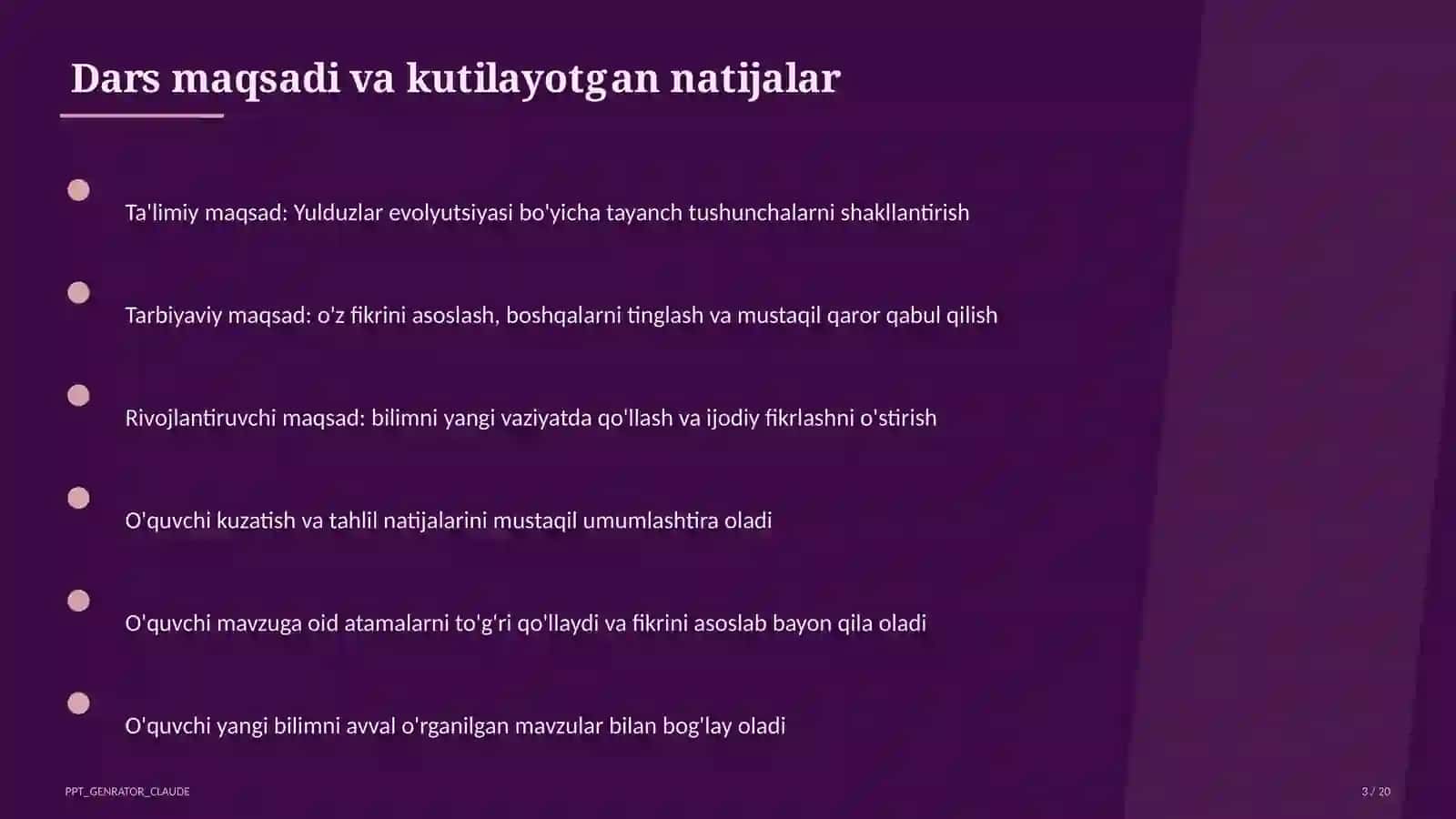 Dars maqsadi va kutilayotgan natijalar

Ta'limiy maqsad: Yulduzlar evolyutsiyasi bo'yicha tayanch tushunchalarni shakllantirish

Tarbiyaviy maqsad: o'z fikrini asoslash, boshqalarni tinglash va mustaqil qaror qabul qilish

Rivojlantiruvchi maqsad: bilimni yangi vaziyatda qo'llash va ijodiy fikrlashni o'stirish

O'quvchi kuzatish va tahlil natijalarini mustaqil umumlashtira oladi

O'quvchi mavzuga oid atamalarni to'g'ri qo'llaydi va fikrini asoslab bayon qila oladi

O'quvchi yangi bilimni avval o'rganilgan mavzular bilan bog'lay oladi

PPT_GENRATOR_CLAUDE

3 / 20